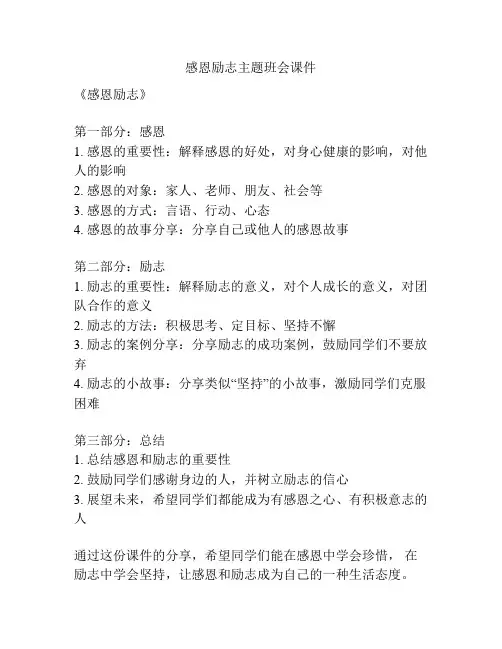 感恩励志主题班会课件

《感恩励志》

第一部分：感恩
1. 感恩的重要性：解释感恩的好处，对身心健康的影响，对他人的影响
2. 感恩的对象：家人、老师、朋友、社会等
3. 感恩的方式：言语、行动、心态
4. 感恩的故事分享：分享自己或他人的感恩故事

第二部分：励志
1. 励志的重要性：解释励志的意义，对个人成长的意义，对团队合作的意义
2. 励志的方法：积极思考、定目标、坚持不懈
3. 励志的案例分享：分享励志的成功案例，鼓励同学们不要放弃
4. 励志的小故事：分享类似“坚持”的小故事，激励同学们克服困难

第三部分：总结
1. 总结感恩和励志的重要性
2. 鼓励同学们感谢身边的人，并树立励志的信心
3. 展望未来，希望同学们都能成为有感恩之心、有积极意志的人

通过这份课件的分享，希望同学们能在感恩中学会珍惜， 在励志中学会坚持，让感恩和励志成为自己的一种生活态度。